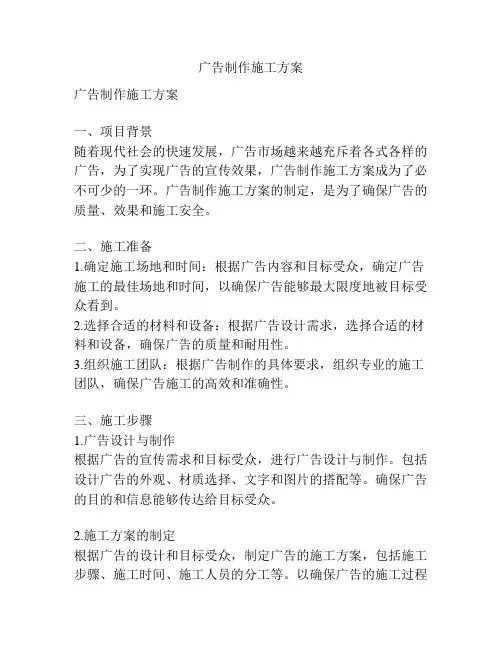 广告制作施工方案

广告制作施工方案

一、项目背景
随着现代社会的快速发展，广告市场越来越充斥着各式各样的广告，为了实现广告的宣传效果，广告制作施工方案成为了必不可少的一环。广告制作施工方案的制定，是为了确保广告的质量、效果和施工安全。

二、施工准备
1.确定施工场地和时间：根据广告内容和目标受众，确定广告施工的最佳场地和时间，以确保广告能够最大限度地被目标受众看到。
2.选择合适的材料和设备：根据广告设计需求，选择合适的材料和设备，确保广告的质量和耐用性。
3.组织施工团队：根据广告制作的具体要求，组织专业的施工团队，确保广告施工的高效和准确性。

三、施工步骤
1.广告设计与制作
根据广告的宣传需求和目标受众，进行广告设计与制作。包括设计广告的外观、材质选择、文字和图片的搭配等。确保广告的目的和信息能够传达给目标受众。

2.施工方案的制定
根据广告的设计和目标受众，制定广告的施工方案，包括施工步骤、施工时间、施工人员的分工等。以确保广告的施工过程